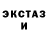 ЭКСТАЗ
И